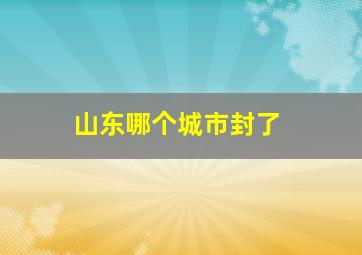 山东哪个城市封了